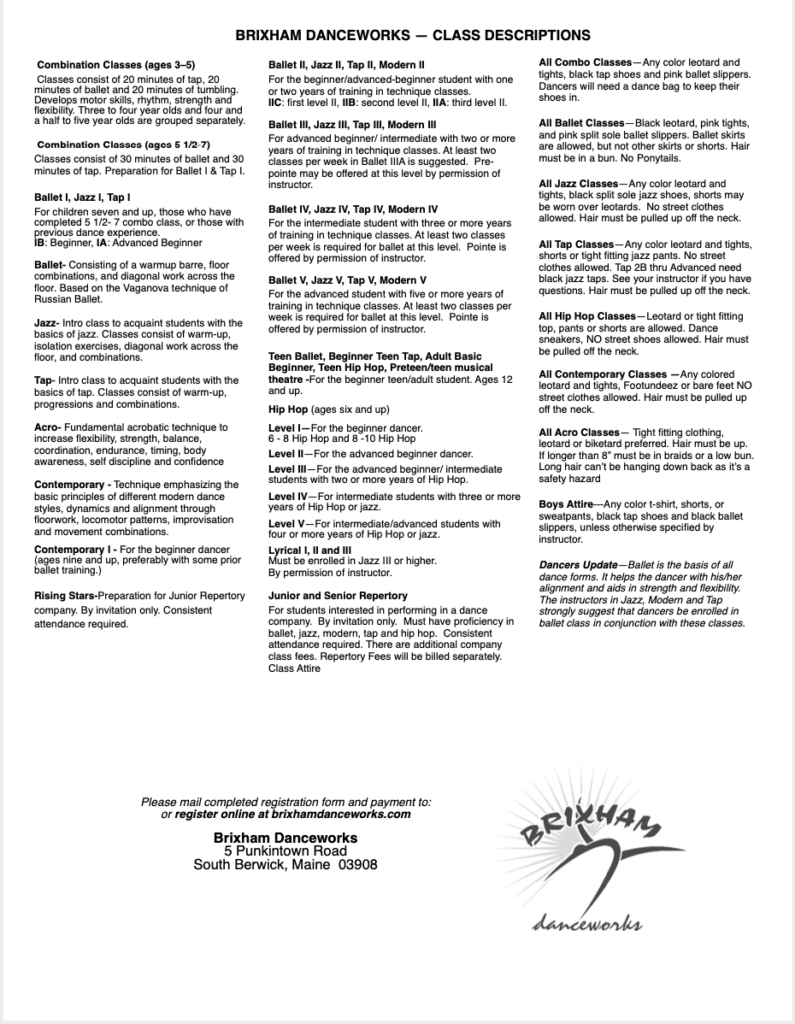 BRIXHAM DANCEWORKS — CLASS DESCRIPTIONS

Combination Classes (ages 3–5)
Classes consist of 20 minutes of tap, 20 minutes of ballet and 20 minutes of tumbling. Develops motor skills, rhythm, strength and flexibility. Three to four year olds and four and a half to five year olds are grouped separately.

Combination Classes (ages 5 1/2-7)
Classes consist of 30 minutes of ballet and 30 minutes of tap. Preparation for Ballet I & Tap I.

Ballet I, Jazz I, Tap I
For children seven and up, those who have completed 5 1/2- 7 combo class, or those with previous dance experience.
IB: Beginner, IA: Advanced Beginner

Ballet- Consisting of a warmup barre, floor combinations, and diagonal work across the floor. Based on the Vaganova technique of Russian Ballet.

Jazz- Intro class to acquaint students with the basics of jazz. Classes consist of warm-up, isolation exercises, diagonal work across the floor, and combinations.

Tap- Intro class to acquaint students with the basics of tap. Classes consist of warm-up, progressions and combinations.

Acro- Fundamental acrobatic technique to increase flexibility, strength, balance, coordination, endurance, timing, body awareness, self discipline and confidence

Contemporary - Technique emphasizing the basic principles of different modern dance styles, dynamics and alignment through floorwork, locomotor patterns, improvisation and movement combinations.

Contemporary I - For the beginner dancer (ages nine and up, preferably with some prior ballet training.)

Rising Stars-Preparation for Junior Repertory company. By invitation only. Consistent attendance required.

Ballet II, Jazz II, Tap II, Modern II
For the beginner/advanced-beginner student with one or two years of training in technique classes.
IIC: first level II, IIB: second level II, IIA: third level II.

Ballet III, Jazz III, Tap III, Modern III
For advanced beginner/ intermediate with two or more years of training in technique classes. At least two classes per week in Ballet IIIA is suggested. Pre-pointe may be offered at this level by permission of instructor.

Ballet IV, Jazz IV, Tap IV, Modern IV
For the intermediate student with three or more years of training in technique classes. At least two classes per week is required for ballet at this level. Pointe is offered by permission of instructor.

Ballet V, Jazz V, Tap V, Modern V
For the advanced student with five or more years of training in technique classes. At least two classes per week is required for ballet at this level. Pointe is offered by permission of instructor.

Teen Ballet, Beginner Teen Tap, Adult Basic Beginner, Teen Hip Hop, Preteen/teen musical theatre -For the beginner teen/adult student. Ages 12 and up.

Hip Hop (ages six and up)

Level I—For the beginner dancer.
6 - 8 Hip Hop and 8 -10 Hip Hop

Level II—For the advanced beginner dancer.

Level III—For the advanced beginner/ intermediate students with two or more years of Hip Hop.

Level IV—For intermediate students with three or more years of Hip Hop or jazz.

Level V—For intermediate/advanced students with four or more years of Hip Hop or jazz.

Lyrical I, II and III
Must be enrolled in Jazz III or higher.
By permission of instructor.

Junior and Senior Repertory
For students interested in performing in a dance company. By invitation only. Must have proficiency in ballet, jazz, modern, tap and hip hop. Consistent attendance required. There are additional company class fees. Repertory Fees will be billed separately.
Class Attire

All Combo Classes—Any color leotard and tights, black tap shoes and pink ballet slippers. Dancers will need a dance bag to keep their shoes in.

All Ballet Classes—Black leotard, pink tights, and pink split sole ballet slippers. Ballet skirts are allowed, but not other skirts or shorts. Hair must be in a bun. No Ponytails.

All Jazz Classes—Any color leotard and tights, black split sole jazz shoes, shorts may be worn over leotards. No street clothes allowed. Hair must be pulled up off the neck.

All Tap Classes—Any color leotard and tights, shorts or tight fitting jazz pants. No street clothes allowed. Tap 2B thru Advanced need black jazz taps. See your instructor if you have questions. Hair must be pulled up off the neck.

All Hip Hop Classes—Leotard or tight fitting top, pants or shorts are allowed. Dance sneakers, NO street shoes allowed. Hair must be pulled off the neck.

All Contemporary Classes —Any colored leotard and tights, Footundeez or bare feet NO street clothes allowed. Hair must be pulled up off the neck.

All Acro Classes— Tight fitting clothing, leotard or biketard preferred. Hair must be up. If longer than 8" must be in braids or a low bun. Long hair can't be hanging down back as it's a safety hazard

Boys Attire—Any color t-shirt, shorts, or sweatpants, black tap shoes and black ballet slippers, unless otherwise specified by instructor.

Dancers Update—Ballet is the basis of all dance forms. It helps the dancer with his/her alignment and aids in strength and flexibility. The instructors in Jazz, Modern and Tap strongly suggest that dancers be enrolled in ballet class in conjunction with these classes.

Please mail completed registration form and payment to:
or register online at brixhamdanceworks.com

Brixham Danceworks
5 Punkintown Road
South Berwick, Maine 03908

BRIXHAM
danceworks